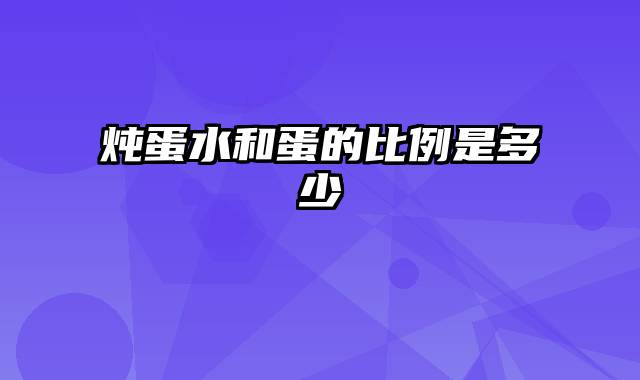 炖蛋水和蛋的比例是多少